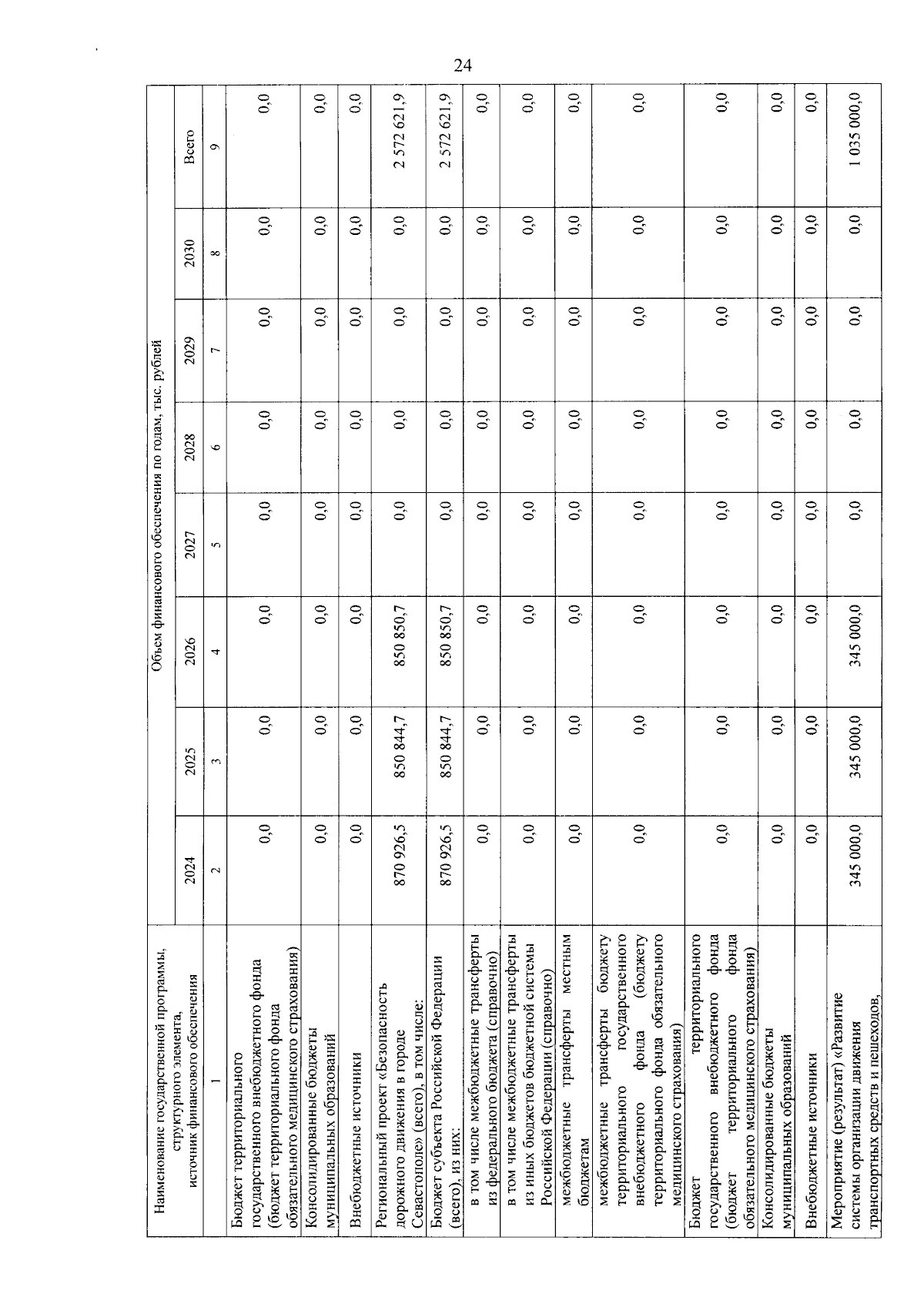 24

| Наименование государственной программы, структурного элемента, источник финансового обеспечения | Объем финансового обеспечения по годам, тыс. рублей | | | | | | | |
|---|---|---|---|---|---|---|---|---|
| | 2024 | 2025 | 2026 | 2027 | 2028 | 2029 | 2030 | Всего |
| 1 | 2 | 3 | 4 | 5 | 6 | 7 | 8 | 9 |
| Бюджет территориального государственного внебюджетного фонда (бюджет территориального фонда обязательного медицинского страхования) | 0,0 | 0,0 | 0,0 | 0,0 | 0,0 | 0,0 | 0,0 | 0,0 |
| Консолидированные бюджеты муниципальных образований | 0,0 | 0,0 | 0,0 | 0,0 | 0,0 | 0,0 | 0,0 | 0,0 |
| Внебюджетные источники | 0,0 | 0,0 | 0,0 | 0,0 | 0,0 | 0,0 | 0,0 | 0,0 |
| Региональный проект «Безопасность дорожного движения в городе Севастополе» (всего), в том числе: | 870 926,5 | 850 844,7 | 850 850,7 | 0,0 | 0,0 | 0,0 | 0,0 | 2 572 621,9 |
| Бюджет субъекта Российской Федерации (всего), из них: | 870 926,5 | 850 844,7 | 850 850,7 | 0,0 | 0,0 | 0,0 | 0,0 | 2 572 621,9 |
| в том числе межбюджетные трансферты из федерального бюджета (справочно) | 0,0 | 0,0 | 0,0 | 0,0 | 0,0 | 0,0 | 0,0 | 0,0 |
| в том числе межбюджетные трансферты из иных бюджетов бюджетной системы Российской Федерации (справочно) | 0,0 | 0,0 | 0,0 | 0,0 | 0,0 | 0,0 | 0,0 | 0,0 |
| межбюджетные трансферты местным бюджетам | 0,0 | 0,0 | 0,0 | 0,0 | 0,0 | 0,0 | 0,0 | 0,0 |
| межбюджетные трансферты бюджету территориального государственного внебюджетного фонда (бюджету территориального фонда обязательного медицинского страхования) | 0,0 | 0,0 | 0,0 | 0,0 | 0,0 | 0,0 | 0,0 | 0,0 |
| Бюджет территориального государственного внебюджетного фонда (бюджет территориального фонда обязательного медицинского страхования) | 0,0 | 0,0 | 0,0 | 0,0 | 0,0 | 0,0 | 0,0 | 0,0 |
| Консолидированные бюджеты муниципальных образований | 0,0 | 0,0 | 0,0 | 0,0 | 0,0 | 0,0 | 0,0 | 0,0 |
| Внебюджетные источники | 0,0 | 0,0 | 0,0 | 0,0 | 0,0 | 0,0 | 0,0 | 0,0 |
| Мероприятие (результат) «Развитие системы организации движения транспортных средств и пешеходов, | 345 000,0 | 345 000,0 | 345 000,0 | 0,0 | 0,0 | 0,0 | 0,0 | 1 035 000,0 |